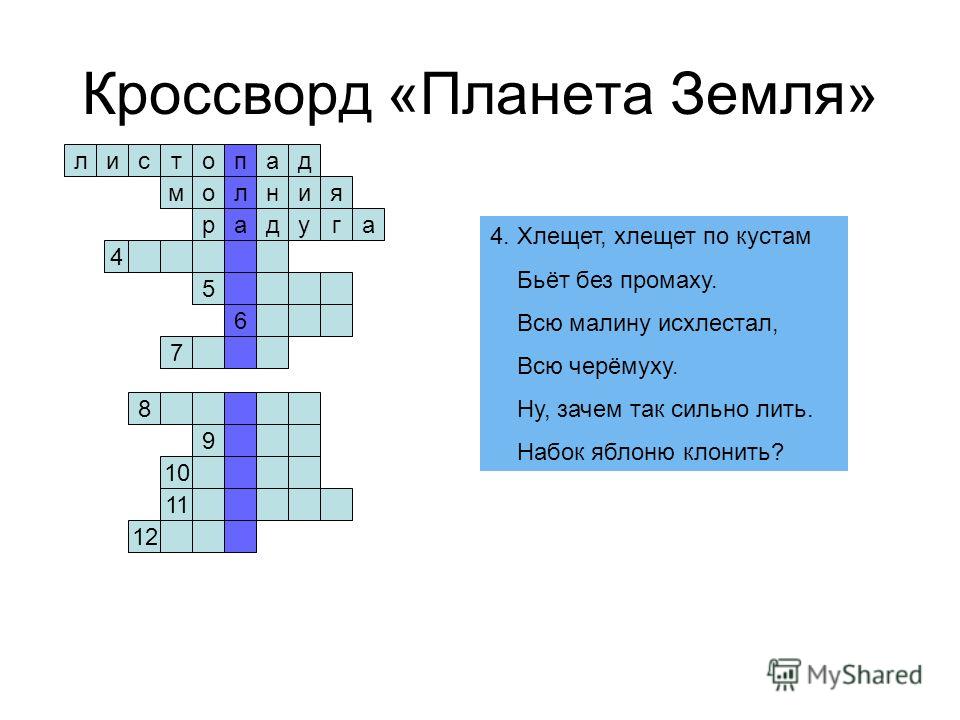 Кроссворд «Планета Земля»

л и с т о п а д
м о л н и я
р а д у г а
4
5
6
7

8
9
10
11
12

4. Хлещет, хлещет по кустам
Бьёт без промаху.
Всю малину исхлестал,
Всю черёмуху.
Ну, зачем так сильно лить.
Набок яблоню клонить?

MyShared